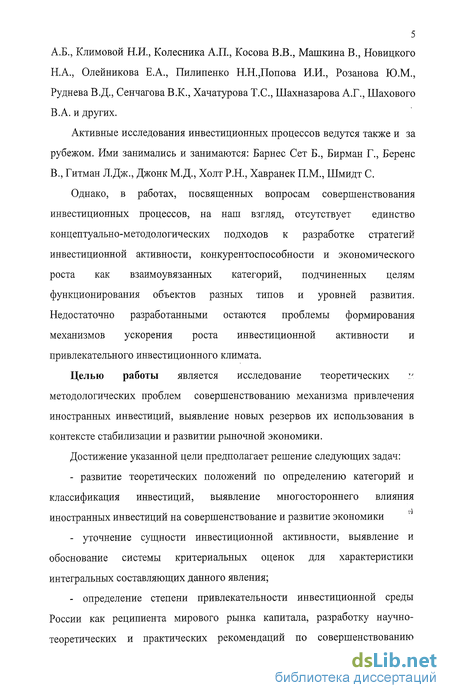 5

А.Б., Климовой Н.И., Колесника А.П., Косова В.В., Машкина В., Новицкого Н.А., Олейникова Е.А., Пилипенко Н.Н.,Попова И.И., Розанова Ю.М., Руднева В.Д., Сенчагова В.К., Хачатурова Т.С., Шахназарова А.Г., Шахового В.А. и других.

Активные исследования инвестиционных процессов ведутся также и за рубежом. Ими занимались и занимаются: Барнес Сет Б., Бирман Г., Беренс В., Гитман Л.Дж., Джонк М.Д., Холт Р.Н., Хавранек П.М., Шмидт С.

Однако, в работах, посвященных вопросам совершенствования инвестиционных процессов, на наш взгляд, отсутствует единство концептуально-методологических подходов к разработке стратегий инвестиционной активности, конкурентоспособности и экономического роста как взаимоувязанных категорий, подчиненных целям функционирования объектов разных типов и уровней развития. Недостаточно разработанными остаются проблемы формирования механизмов ускорения роста инвестиционной активности и привлекательного инвестиционного климата.

Целью работы является исследование теоретических и методологических проблем совершенствованию механизма привлечения иностранных инвестиций, выявление новых резервов их использования в контексте стабилизации и развитии рыночной экономики.

Достижение указанной цели предполагает решение следующих задач:

- развитие теоретических положений по определению категорий и классификация инвестиций, выявление многостороннего влияния иностранных инвестиций на совершенствование и развитие экономики

- уточнение сущности инвестиционной активности, выявление и обоснование системы критериальных оценок для характеристики интегральных составляющих данного явления;

- определение степени привлекательности инвестиционной среды России как реципиента мирового рынка капитала, разработку научно-теоретических и практических рекомендаций по совершенствованию

dsLib.net
библиотека диссертаций